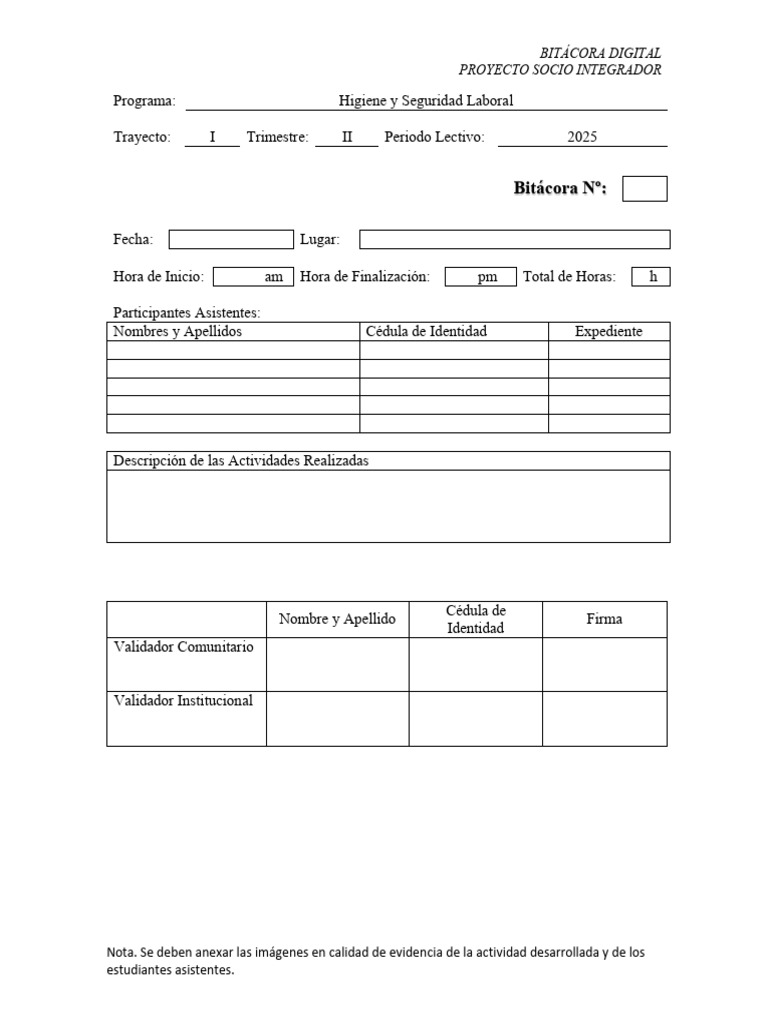 BITÁCORA DIGITAL
PROYECTO SOCIO INTEGRADOR

Programa: Higiene y Seguridad Laboral

Trayecto: I Trimestre: II Periodo Lectivo: 2025

Bitácora Nº:

Fecha: Lugar:

Hora de Inicio: am Hora de Finalización: pm Total de Horas: h

Participantes Asistentes:

| Nombres y Apellidos | Cédula de Identidad | Expediente |
|---|---|---|
| | | |
| | | |
| | | |
| | | |
| | | |

Descripción de las Actividades Realizadas

| | Nombre y Apellido | Cédula de Identidad | Firma |
|---|---|---|---|
| Validador Comunitario | | | |
| Validador Institucional | | | |

Nota. Se deben anexar las imágenes en calidad de evidencia de la actividad desarrollada y de los estudiantes asistentes.